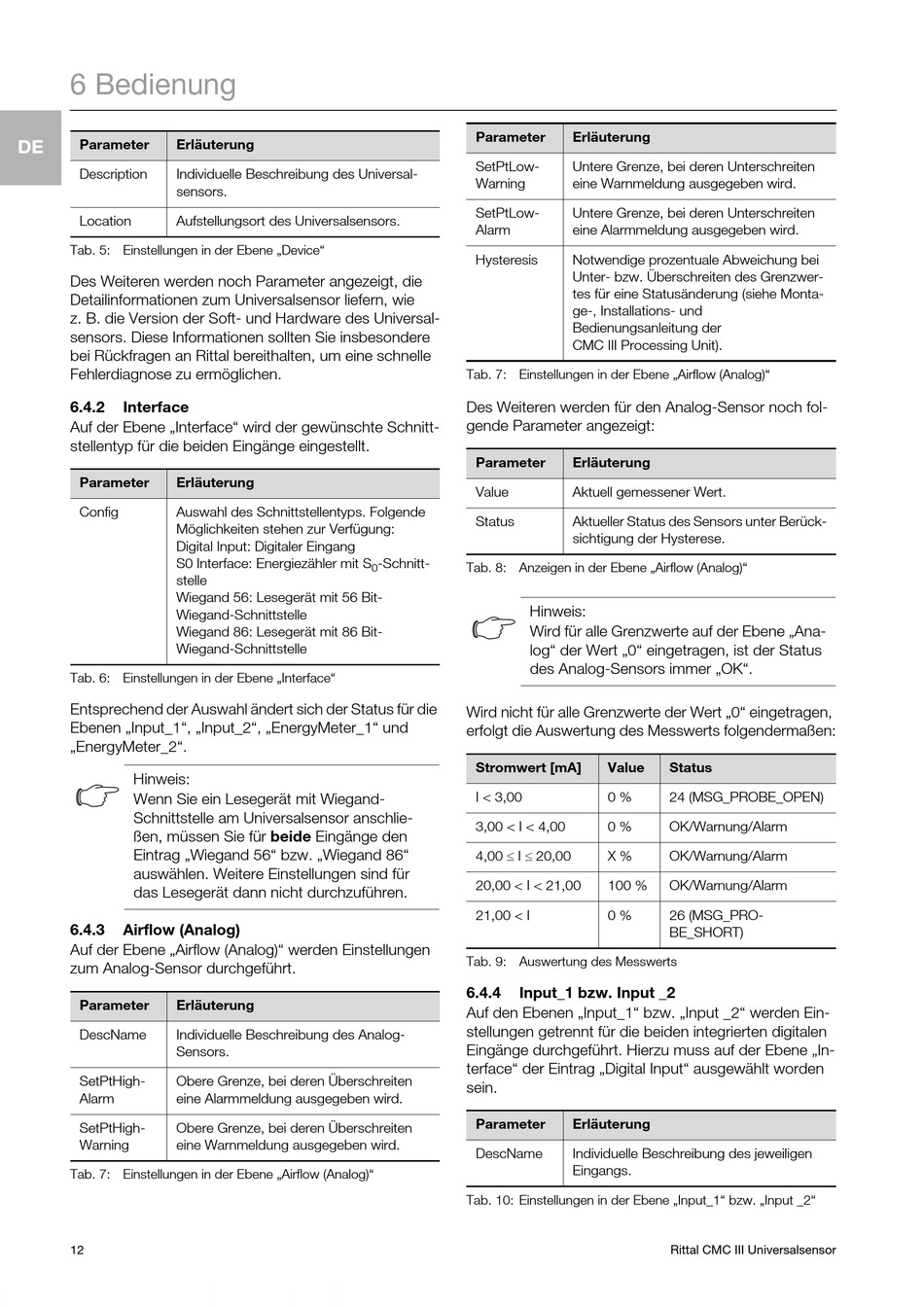 6 Bedienung

DE

| Parameter | Erläuterung |
|---|---|
| Description | Individuelle Beschreibung des Universalsensors. |
| Location | Aufstellungsort des Universalsensors. |

Tab. 5: Einstellungen in der Ebene „Device“

Des Weiteren werden noch Parameter angezeigt, die Detailinformationen zum Universalsensor liefern, wie z. B. die Version der Soft- und Hardware des Universalsensors. Diese Informationen sollten Sie insbesondere bei Rückfragen an Rittal bereithalten, um eine schnelle Fehlerdiagnose zu ermöglichen.

6.4.2 Interface
Auf der Ebene „Interface“ wird der gewünschte Schnittstellentyp für die beiden Eingänge eingestellt.

| Parameter | Erläuterung |
|---|---|
| Config | Auswahl des Schnittstellentyps. Folgende Möglichkeiten stehen zur Verfügung: Digital Input: Digitaler Eingang S0 Interface: Energiezähler mit $S_0$-Schnittstelle Wiegand 56: Lesegerät mit 56 Bit-Wiegand-Schnittstelle Wiegand 86: Lesegerät mit 86 Bit-Wiegand-Schnittstelle |

Tab. 6: Einstellungen in der Ebene „Interface“

Entsprechend der Auswahl ändert sich der Status für die Ebenen „Input_1“, „Input_2“, „EnergyMeter_1“ und „EnergyMeter_2“.

Hinweis:
Wenn Sie ein Lesegerät mit Wiegand-Schnittstelle am Universalsensor anschließen, müssen Sie für beide Eingänge den Eintrag „Wiegand 56“ bzw. „Wiegand 86“ auswählen. Weitere Einstellungen sind für das Lesegerät dann nicht durchzuführen.

6.4.3 Airflow (Analog)
Auf der Ebene „Airflow (Analog)“ werden Einstellungen zum Analog-Sensor durchgeführt.

| Parameter | Erläuterung |
|---|---|
| DescName | Individuelle Beschreibung des Analog-Sensors. |
| SetPtHigh-Alarm | Obere Grenze, bei deren Überschreiten eine Alarmmeldung ausgegeben wird. |
| SetPtHigh-Warning | Obere Grenze, bei deren Überschreiten eine Warnmeldung ausgegeben wird. |

Tab. 7: Einstellungen in der Ebene „Airflow (Analog)“

| Parameter | Erläuterung |
|---|---|
| SetPtLow-Warning | Untere Grenze, bei deren Unterschreiten eine Warnmeldung ausgegeben wird. |
| SetPtLow-Alarm | Untere Grenze, bei deren Unterschreiten eine Alarmmeldung ausgegeben wird. |
| Hysteresis | Notwendige prozentuale Abweichung bei Unter- bzw. Überschreiten des Grenzwertes für eine Statusänderung (siehe Montage-, Installations- und Bedienungsanleitung der CMC III Processing Unit). |

Tab. 7: Einstellungen in der Ebene „Airflow (Analog)“

Des Weiteren werden für den Analog-Sensor noch folgende Parameter angezeigt:

| Parameter | Erläuterung |
|---|---|
| Value | Aktuell gemessener Wert. |
| Status | Aktueller Status des Sensors unter Berücksichtigung der Hysterese. |

Tab. 8: Anzeigen in der Ebene „Airflow (Analog)“

Hinweis:
Wird für alle Grenzwerte auf der Ebene „Analog“ der Wert „0“ eingetragen, ist der Status des Analog-Sensors immer „OK“.

Wird nicht für alle Grenzwerte der Wert „0“ eingetragen, erfolgt die Auswertung des Messwerts folgendermaßen:

| Stromwert [mA] | Value | Status |
|---|---|---|
| I < 3,00 | 0 % | 24 (MSG_PROBE_OPEN) |
| 3,00 < I < 4,00 | 0 % | OK/Warnung/Alarm |
| 4,00 ≤ I ≤ 20,00 | X % | OK/Warnung/Alarm |
| 20,00 < I < 21,00 | 100 % | OK/Warnung/Alarm |
| 21,00 < I | 0 % | 26 (MSG_PROBE_SHORT) |

Tab. 9: Auswertung des Messwerts

6.4.4 Input_1 bzw. Input _2
Auf den Ebenen „Input_1“ bzw. „Input _2“ werden Einstellungen getrennt für die beiden integrierten digitalen Eingänge durchgeführt. Hierzu muss auf der Ebene „Interface“ der Eintrag „Digital Input“ ausgewählt worden sein.

| Parameter | Erläuterung |
|---|---|
| DescName | Individuelle Beschreibung des jeweiligen Eingangs. |

Tab. 10: Einstellungen in der Ebene „Input_1“ bzw. „Input _2“

12

Rittal CMC III Universalsensor